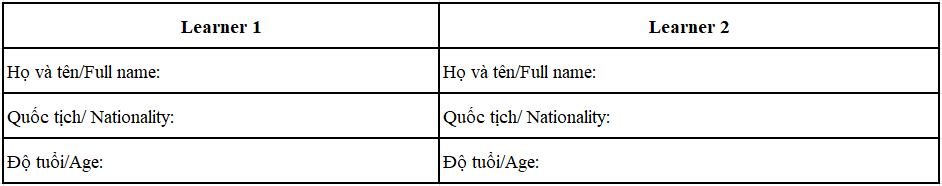 | Learner 1 | Learner 2 |
|---|---|
| Họ và tên/Full name: | Họ và tên/Full name: |
| Quốc tịch/ Nationality: | Quốc tịch/ Nationality: |
| Độ tuổi/Age: | Độ tuổi/Age: |